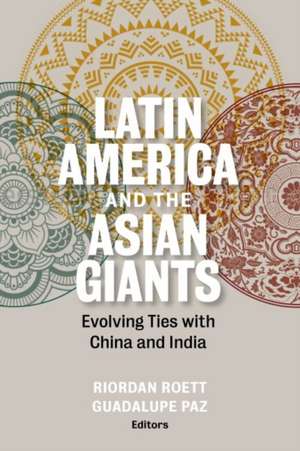 LATIN AMERICA AND THE ASIAN GIANTS

Evolving Ties with China and India

RIORDAN ROETT
GUADALUPE PAZ
Editors